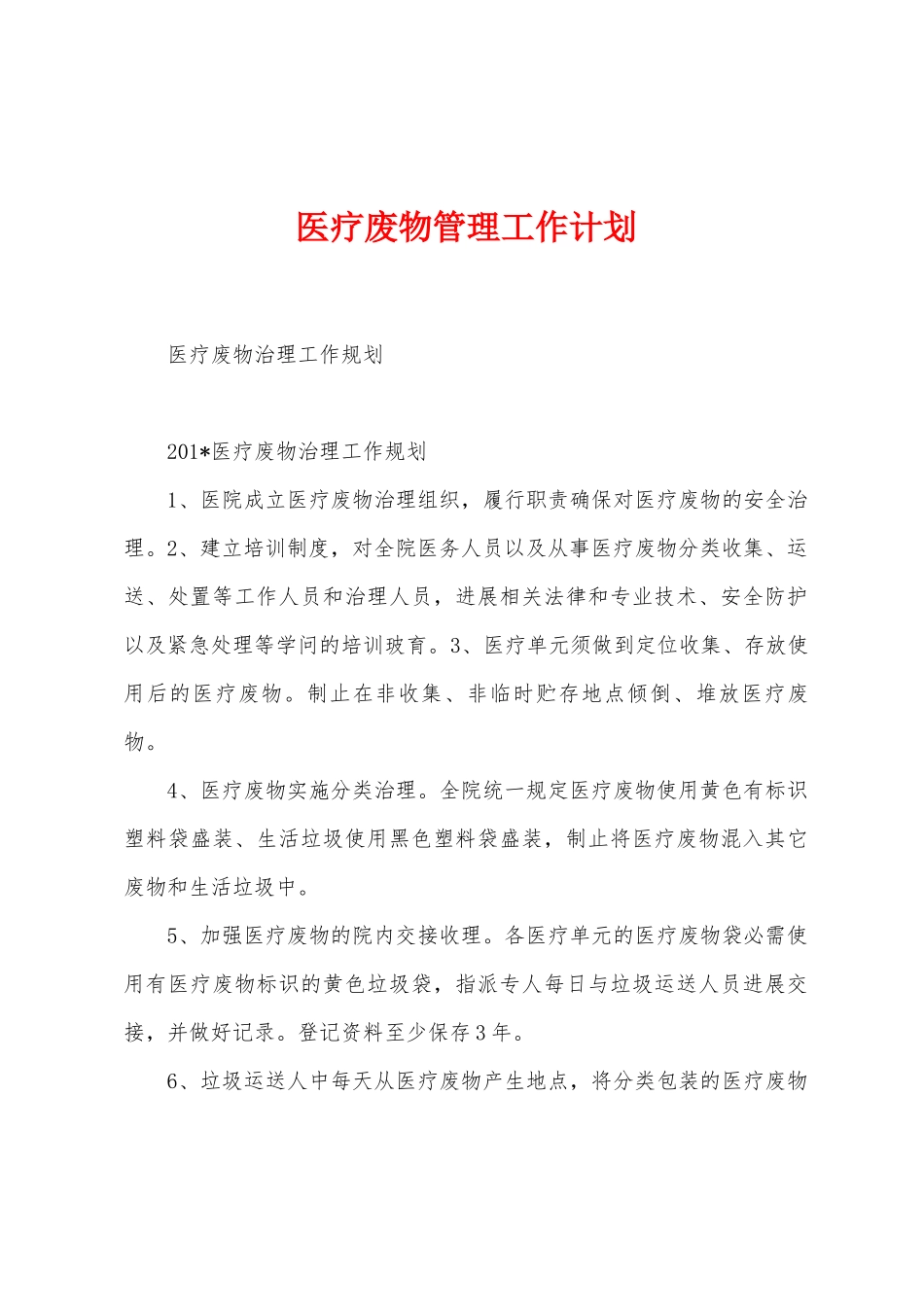 医疗废物管理工作计划

医疗废物治理工作规划

201*医疗废物治理工作规划

1、医院成立医疗废物治理组织，履行职责确保对医疗废物的安全治理。2、建立培训制度，对全院医务人员以及从事医疗废物分类收集、运送、处置等工作人员和治理人员，进展相关法律和专业技术、安全防护以及紧急处理等学问的培训玻育。3、医疗单元须做到定位收集、存放使用后的医疗废物。制止在非收集、非临时贮存地点倾倒、堆放医疗废物。

4、医疗废物实施分类治理。全院统一规定医疗废物使用黄色有标识塑料袋盛装、生活垃圾使用黑色塑料袋盛装，制止将医疗废物混入其它废物和生活垃圾中。

5、加强医疗废物的院内交接收理。各医疗单元的医疗废物袋必需使用有医疗废物标识的黄色垃圾袋，指派专人每日与垃圾运送人员进展交接，并做好记录。登记资料至少保存3年。

6、垃圾运送人中每天从医疗废物产生地点，将分类包装的医疗废物